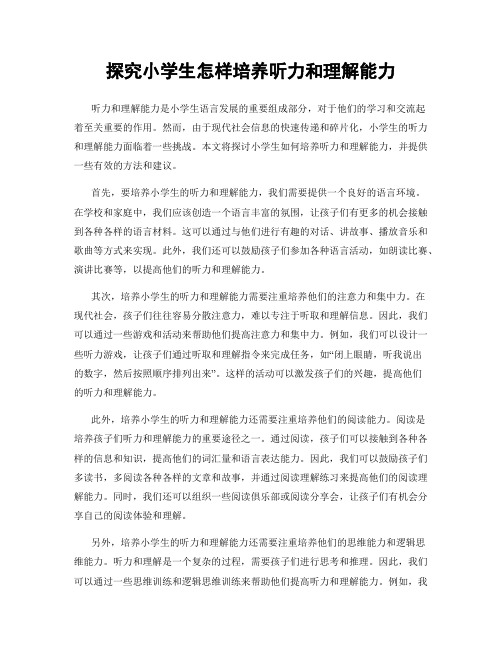 探究小学生怎样培养听力和理解能力

听力和理解能力是小学生语言发展的重要组成部分，对于他们的学习和交流起着至关重要的作用。然而，由于现代社会信息的快速传递和碎片化，小学生的听力和理解能力面临着一些挑战。本文将探讨小学生如何培养听力和理解能力，并提供一些有效的方法和建议。

首先，要培养小学生的听力和理解能力，我们需要提供一个良好的语言环境。在学校和家庭中，我们应该创造一个语言丰富的氛围，让孩子们有更多的机会接触到各种各样的语言材料。这可以通过与他们进行有趣的对话、讲故事、播放音乐和歌曲等方式来实现。此外，我们还可以鼓励孩子们参加各种语言活动，如朗读比赛、演讲比赛等，以提高他们的听力和理解能力。

其次，培养小学生的听力和理解能力需要注重培养他们的注意力和集中力。在现代社会，孩子们往往容易分散注意力，难以专注于听取和理解信息。因此，我们可以通过一些游戏和活动来帮助他们提高注意力和集中力。例如，我们可以设计一些听力游戏，让孩子们通过听取和理解指令来完成任务，如“闭上眼睛，听我说出的数字，然后按照顺序排列出来”。这样的活动可以激发孩子们的兴趣，提高他们的听力和理解能力。

此外，培养小学生的听力和理解能力还需要注重培养他们的阅读能力。阅读是培养孩子们听力和理解能力的重要途径之一。通过阅读，孩子们可以接触到各种各样的信息和知识，提高他们的词汇量和语言表达能力。因此，我们可以鼓励孩子们多读书，多阅读各种各样的文章和故事，并通过阅读理解练习来提高他们的阅读理解能力。同时，我们还可以组织一些阅读俱乐部或阅读分享会，让孩子们有机会分享自己的阅读体验和理解。

另外，培养小学生的听力和理解能力还需要注重培养他们的思维能力和逻辑思维能力。听力和理解是一个复杂的过程，需要孩子们进行思考和推理。因此，我们可以通过一些思维训练和逻辑思维训练来帮助他们提高听力和理解能力。例如，我